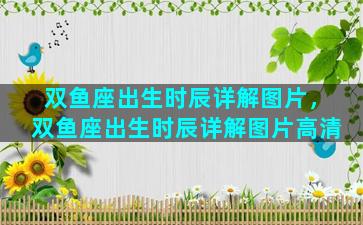 双鱼座出生时辰详解图片，双鱼座出生时辰详解图片高清